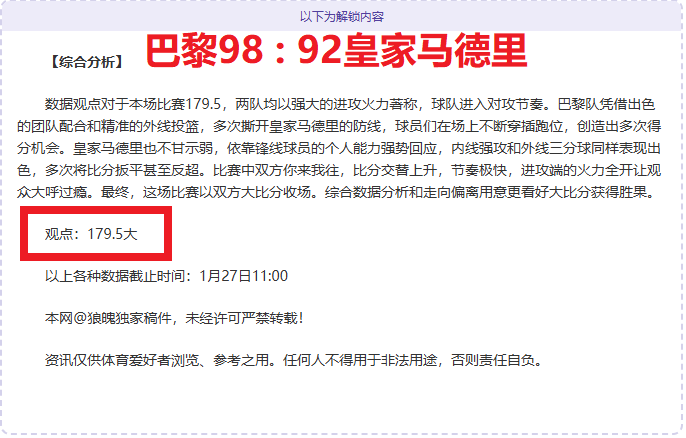 以下为解锁内容

【综合分析】 巴黎98：92皇家马德里

数据观点对于本场比赛179.5，两队均以强大的进攻火力著称，球队进入对攻节奏。巴黎队凭借出色的团队配合和精准的外线投篮，多次撕开皇家马德里的防线，球员们在场上不断穿插跑位，创造出多次得分机会。皇家马德里也不甘示弱，依靠锋线球员的个人能力强势回应，内线强攻和外线三分球同样表现出色，多次将比分扳平甚至反超。比赛中双方你来我往，比分交替上升，节奏极快，进攻端的火力全开让观众大呼过瘾。最终，这场比赛以双方大比分收场。综合数据分析和走向偏离用意更看好大比分获得胜果。

观点：179.5大

以上各种数据截止时间：1月27日11:00

本网@狼魄独家稿件，未经许可严禁转载！

资讯仅供体育爱好者浏览、参考之用。任何人不得用于非法用途，否则责任自负。